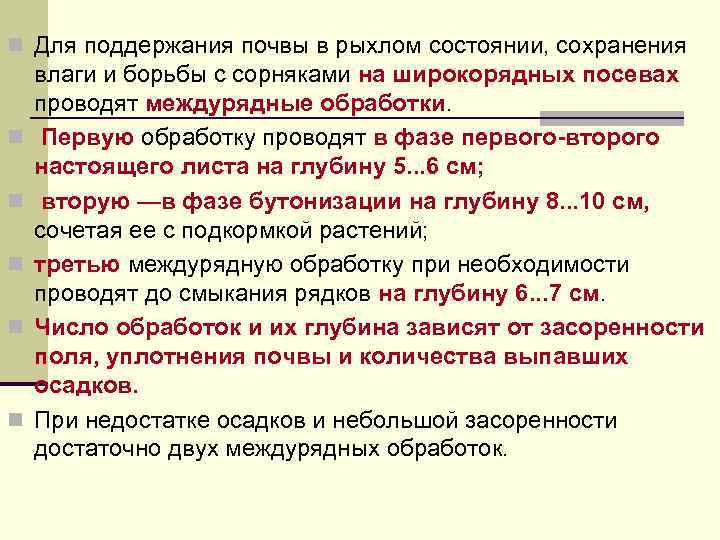 Для поддержания почвы в рыхлом состоянии, сохранения влаги и борьбы с сорняками на широкорядных посевах проводят междурядные обработки.

Первую обработку проводят в фазе первого-второго настоящего листа на глубину 5...6 см;

вторую —в фазе бутонизации на глубину 8...10 см, сочетая ее с подкормкой растений;

третью междурядную обработку при необходимости проводят до смыкания рядков на глубину 6...7 см.

Число обработок и их глубина зависят от засоренности поля, уплотнения почвы и количества выпавших осадков.

При недостатке осадков и небольшой засоренности достаточно двух междурядных обработок.